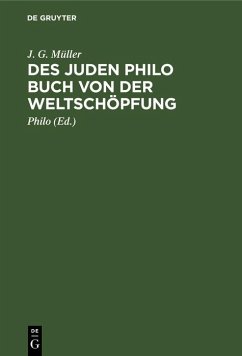 DE GRUYTER

J. G. Müller

DES JUDEN PHILO BUCH VON DER WELTSCHÖPFUNG

Philo (Ed.)

DE G